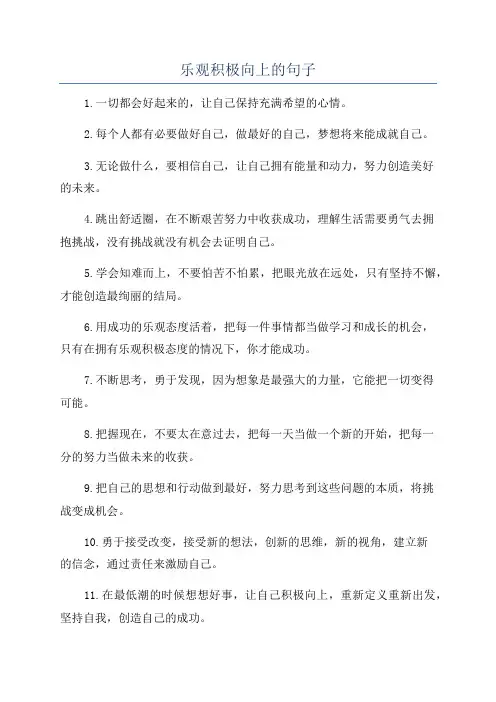 乐观积极向上的句子

1.一切都会好起来的，让自己保持充满希望的心情。

2.每个人都有必要做好自己，做最好的自己，梦想将来能成就自己。

3.无论做什么，要相信自己，让自己拥有能量和动力，努力创造美好的未来。

4.跳出舒适圈，在不断艰苦努力中收获成功，理解生活需要勇气去拥抱挑战，没有挑战就没有机会去证明自己。

5.学会知难而上，不要怕苦不怕累，把眼光放在远处，只有坚持不懈，才能创造最绚丽的结局。

6.用成功的乐观态度活着，把每一件事情都当做学习和成长的机会，只有在拥有乐观积极态度的情况下，你才能成功。

7.不断思考，勇于发现，因为想象是最强大的力量，它能把一切变得可能。

8.把握现在，不要太在意过去，把每一天当做一个新的开始，把每一分的努力当做未来的收获。

9.把自己的思想和行动做到最好，努力思考到这些问题的本质，将挑战变成机会。

10.勇于接受改变，接受新的想法，创新的思维，新的视角，建立新的信念，通过责任来激励自己。

11.在最低潮的时候想想好事，让自己积极向上，重新定义重新出发，坚持自我，创造自己的成功。